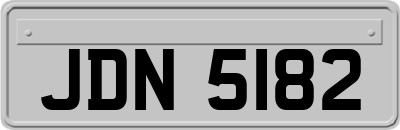 JDN 5182